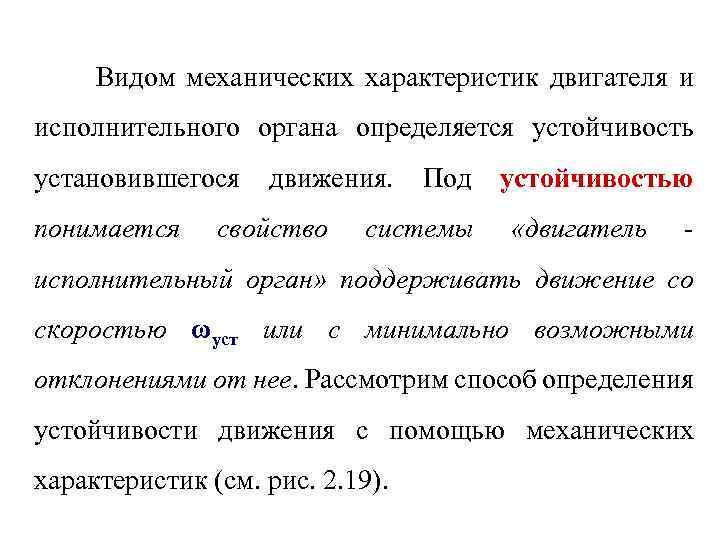 Видом механических характеристик двигателя и исполнительного органа определяется устойчивость установившегося движения. Под устойчивостью понимается свойство системы «двигатель - исполнительный орган» поддерживать движение со скоростью $\omega_{уст}$ или с минимально возможными отклонениями от нее. Рассмотрим способ определения устойчивости движения с помощью механических характеристик (см. рис. 2.19).